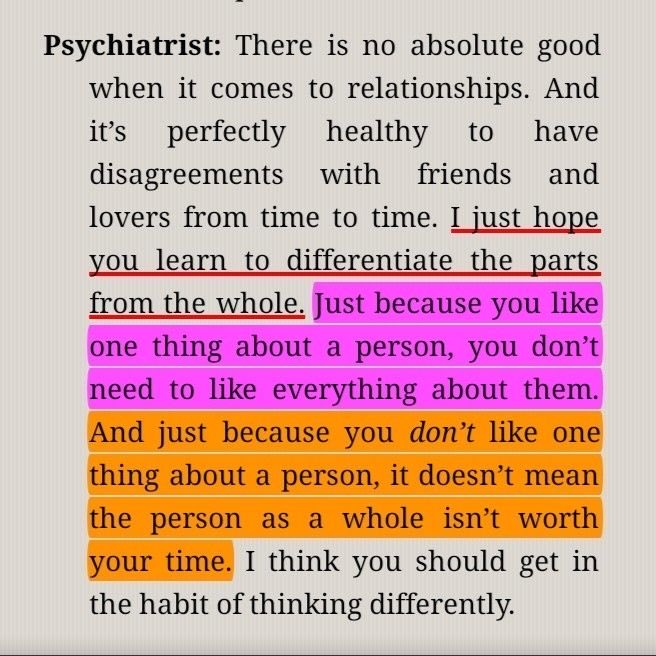 Psychiatrist: There is no absolute good when it comes to relationships. And it's perfectly healthy to have disagreements with friends and lovers from time to time. I just hope you learn to differentiate the parts from the whole. Just because you like one thing about a person, you don't need to like everything about them. And just because you don't like one thing about a person, it doesn't mean the person as a whole isn't worth your time. I think you should get in the habit of thinking differently.